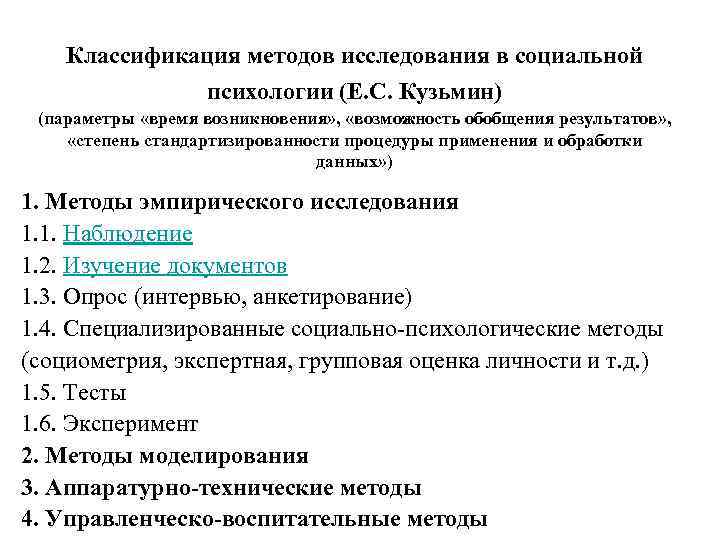 Классификация методов исследования в социальной психологии (Е.С. Кузьмин)

(параметры «время возникновения», «возможность обобщения результатов», «степень стандартизированности процедуры применения и обработки данных»)

1. Методы эмпирического исследования
1.1. Наблюдение
1.2. Изучение документов
1.3. Опрос (интервью, анкетирование)
1.4. Специализированные социально-психологические методы (социометрия, экспертная, групповая оценка личности и т.д.)
1.5. Тесты
1.6. Эксперимент
2. Методы моделирования
3. Аппаратурно-технические методы
4. Управленческо-воспитательные методы